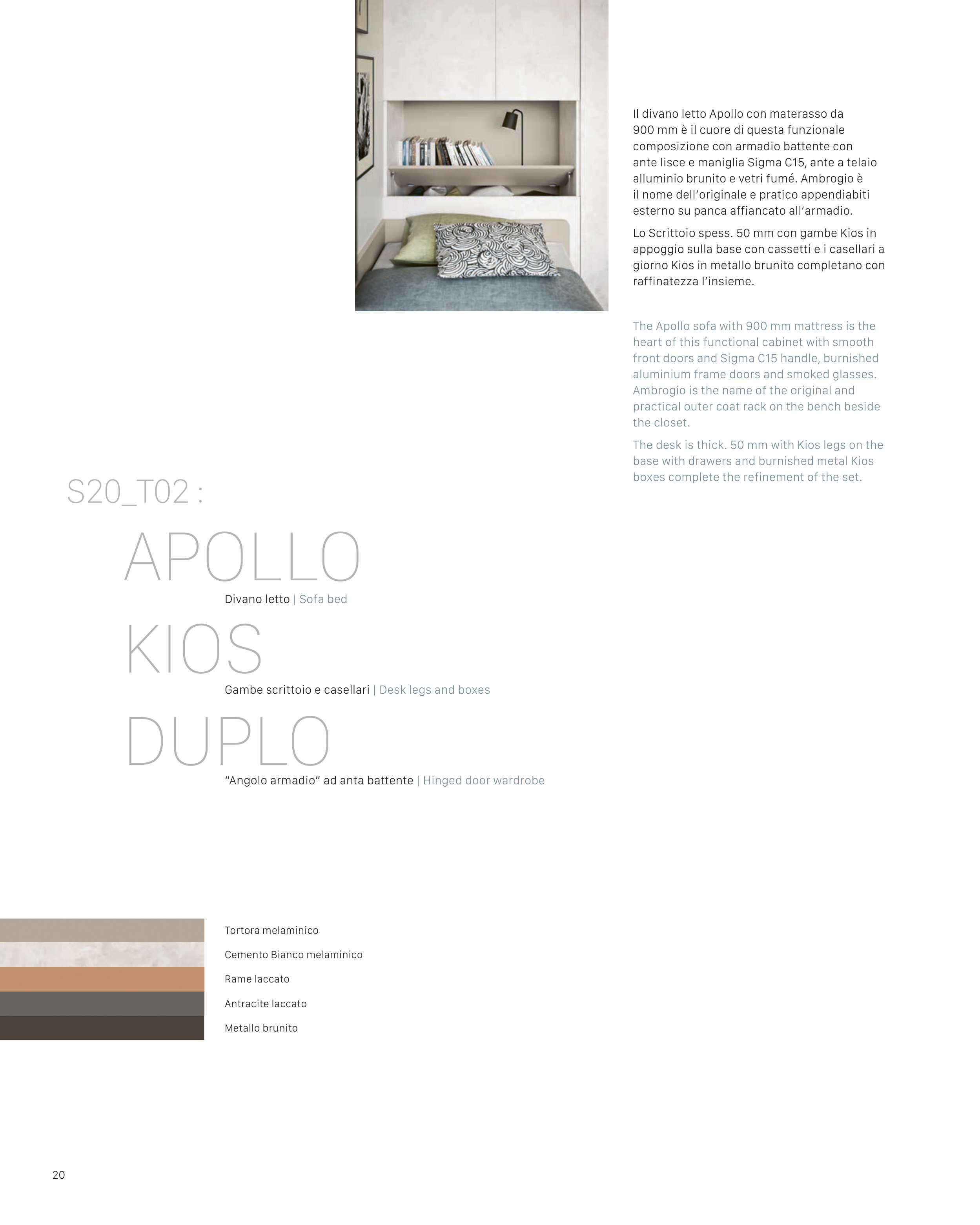 Il divano letto Apollo con materasso da 900 mm è il cuore di questa funzionale composizione con armadio battente con ante lisce e maniglia Sigma C15, ante a telaio alluminio brunito e vetri fumé. Ambrogio è il nome dell'originale e pratico appendiabiti esterno su panca affiancato all'armadio.

Lo Scrittoio spess. 50 mm con gambe Kios in appoggio sulla base con cassetti e i casellari a giorno Kios in metallo brunito completano con raffinatezza l'insieme.

The Apollo sofa with 900 mm mattress is the heart of this functional cabinet with smooth front doors and Sigma C15 handle, burnished aluminium frame doors and smoked glasses. Ambrogio is the name of the original and practical outer coat rack on the bench beside the closet.

The desk is thick. 50 mm with Kios legs on the base with drawers and burnished metal Kios boxes complete the refinement of the set.

S20_T02 :

APOLLO

Divano letto | Sofa bed

KIOS

Gambe scrittoio e casellari | Desk legs and boxes

DUPLO

"Angolo armadio" ad anta battente | Hinged door wardrobe

Tortora melaminico

Cemento Bianco melaminico

Rame laccato

Antracite laccato

Metallo brunito

20